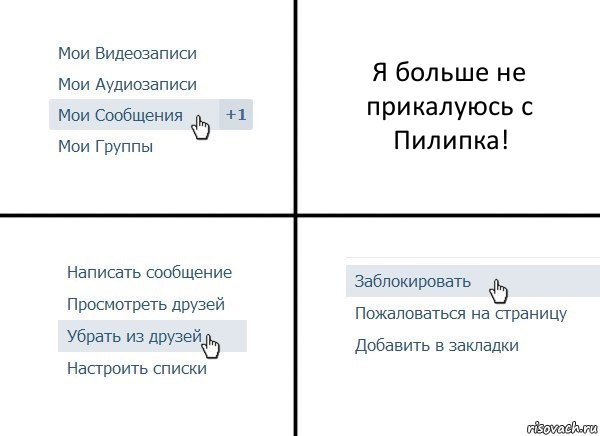 Мои Видеозаписи
Мои Аудиозаписи
Мои Сообщения +1
Мои Группы

Я больше не прикалуюсь с Пилипка!

Написать сообщение
Просмотреть друзей
Убрать из друзей
Настроить списки

Заблокировать
Пожаловаться на страницу
Добавить в закладки

risovach.ru